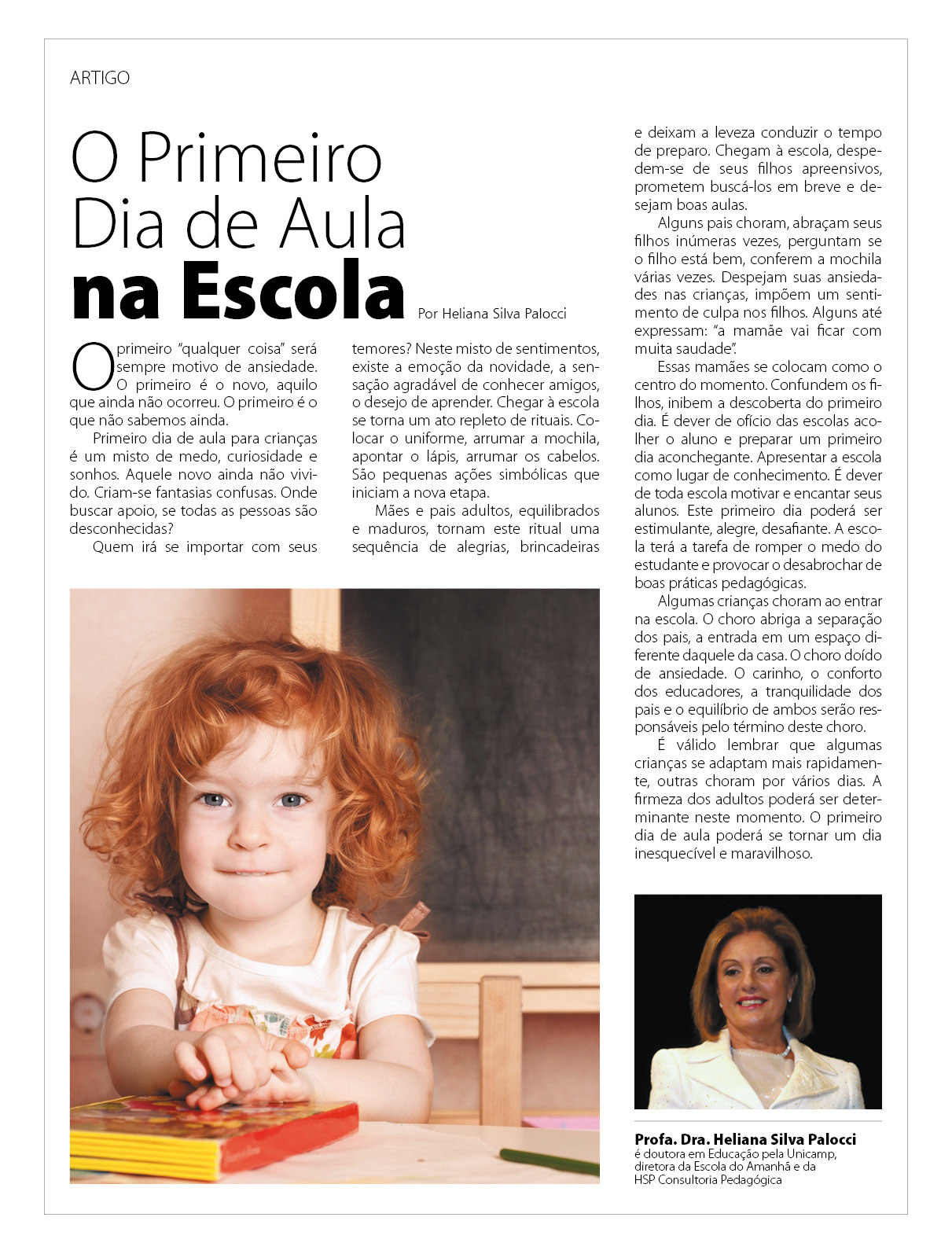 ARTIGO

O Primeiro Dia de Aula na Escola

Por Heliana Silva Palocci

O primeiro "qualquer coisa" será sempre motivo de ansiedade. O primeiro é o novo, aquilo que ainda não ocorreu. O primeiro é o que não sabemos ainda.

Primeiro dia de aula para crianças é um misto de medo, curiosidade e sonhos. Aquele novo ainda não vivido. Criam-se fantasias confusas. Onde buscar apoio, se todas as pessoas são desconhecidas?

Quem irá se importar com seus temores? Neste misto de sentimentos, existe a emoção da novidade, a sensação agradável de conhecer amigos, o desejo de aprender. Chegar à escola se torna um ato repleto de rituais. Colocar o uniforme, arrumar a mochila, apontar o lápis, arrumar os cabelos. São pequenas ações simbólicas que iniciam a nova etapa.

Mães e pais adultos, equilibrados e maduros, tornam este ritual uma sequência de alegrias, brincadeiras e deixam a leveza conduzir o tempo de preparo. Chegam à escola, despedem-se de seus filhos apreensivos, prometem buscá-los em breve e desejam boas aulas.

Alguns pais choram, abraçam seus filhos inúmeras vezes, perguntam se o filho está bem, conferem a mochila várias vezes. Despejam suas ansiedades nas crianças, impõem um sentimento de culpa nos filhos. Alguns até expressam: "a mamãe vai ficar com muita saudade".

Essas mamães se colocam como o centro do momento. Confundem os filhos, inibem a descoberta do primeiro dia. É dever de ofício das escolas acolher o aluno e preparar um primeiro dia aconchegante. Apresentar a escola como lugar de conhecimento. É dever de toda escola motivar e encantar seus alunos. Este primeiro dia poderá ser estimulante, alegre, desafiante. A escola terá a tarefa de romper o medo do estudante e provocar o desabrochar de boas práticas pedagógicas.

Algumas crianças choram ao entrar na escola. O choro abriga a separação dos pais, a entrada em um espaço diferente daquele da casa. O choro doído de ansiedade. O carinho, o conforto dos educadores, a tranquilidade dos pais e o equilíbrio de ambos serão responsáveis pelo término deste choro.

É válido lembrar que algumas crianças se adaptam mais rapidamente, outras choram por vários dias. A firmeza dos adultos poderá ser determinante neste momento. O primeiro dia de aula poderá se tornar um dia inesquecível e maravilhoso.

Profa. Dra. Heliana Silva Palocci
é doutora em Educação pela Unicamp, diretora da Escola do Amanhã e da HSP Consultoria Pedagógica